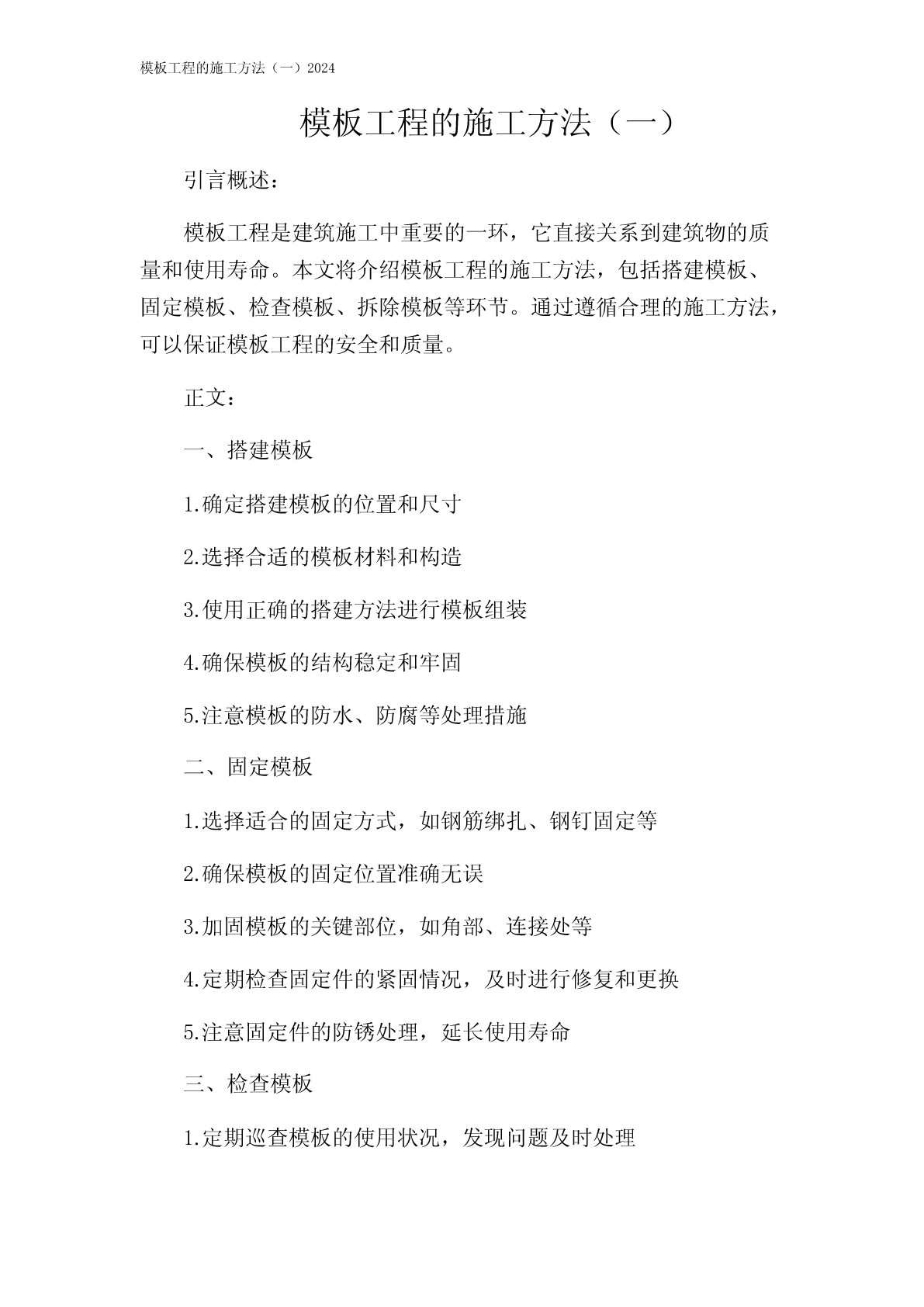 模板工程的施工方法（一）2024

模板工程的施工方法（一）

引言概述：

模板工程是建筑施工中重要的一环，它直接关系到建筑物的质量和使用寿命。本文将介绍模板工程的施工方法，包括搭建模板、固定模板、检查模板、拆除模板等环节。通过遵循合理的施工方法，可以保证模板工程的安全和质量。

正文：

一、搭建模板

1.确定搭建模板的位置和尺寸

2.选择合适的模板材料和构造

3.使用正确的搭建方法进行模板组装

4.确保模板的结构稳定和牢固

5.注意模板的防水、防腐等处理措施

二、固定模板

1.选择适合的固定方式，如钢筋绑扎、钢钉固定等

2.确保模板的固定位置准确无误

3.加固模板的关键部位，如角部、连接处等

4.定期检查固定件的紧固情况，及时进行修复和更换

5.注意固定件的防锈处理，延长使用寿命

三、检查模板

1.定期巡查模板的使用状况，发现问题及时处理